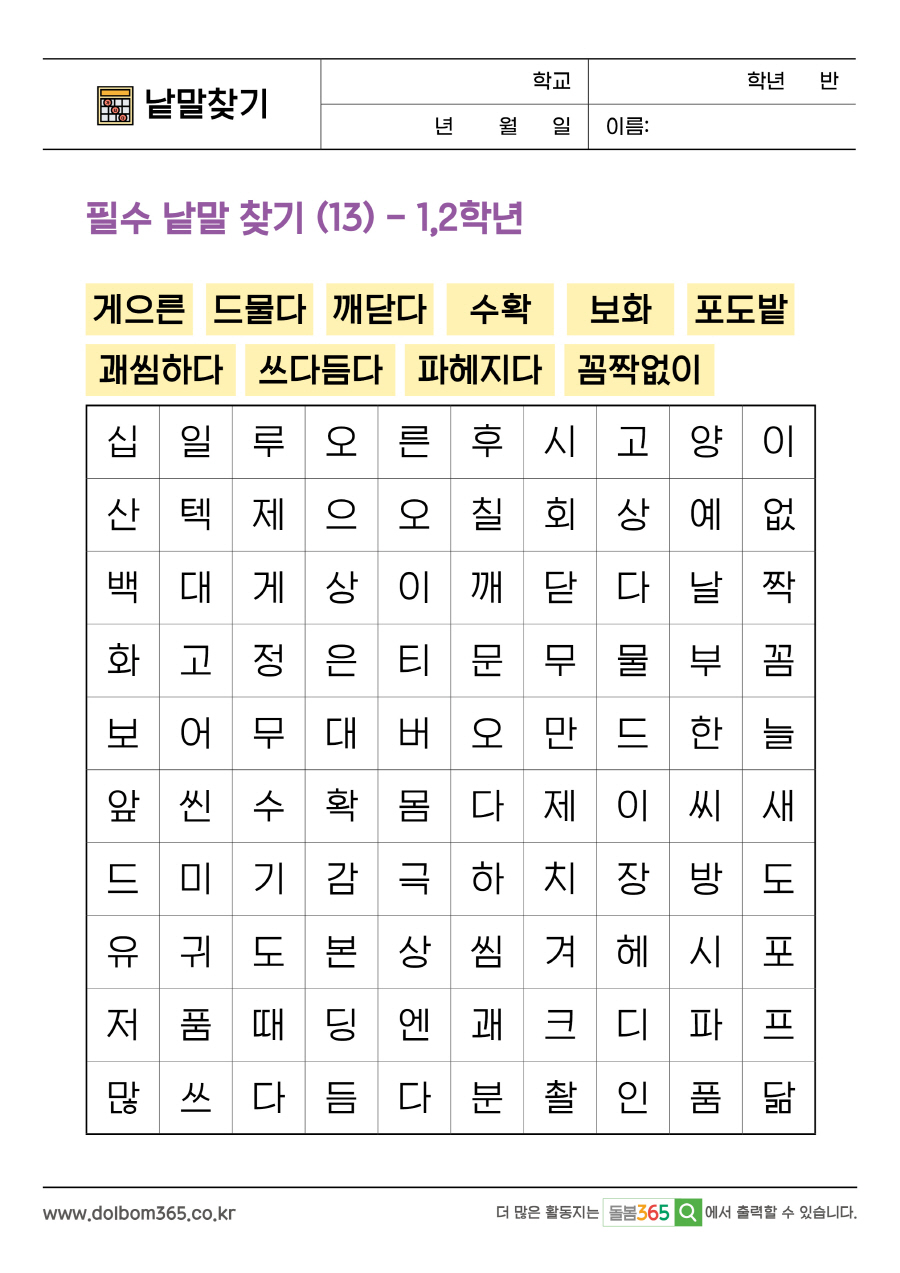 낱말찾기

학교 학년 반
년 월 일 이름:

필수 낱말 찾기 (13) - 1,2학년

게으른 드물다 깨닫다 수확 보화 포도밭
괘씸하다 쓰다듬다 파헤지다 꼼짝없이

| 십 | 일 | 루 | 오 | 른 | 후 | 시 | 고 | 양 | 이 |
|---|---|---|---|---|---|---|---|---|---|
| 산 | 텍 | 제 | 으 | 오 | 칠 | 회 | 상 | 예 | 없 |
| 백 | 대 | 게 | 상 | 이 | 깨 | 닫 | 다 | 날 | 짝 |
| 화 | 고 | 정 | 은 | 티 | 문 | 무 | 물 | 부 | 꼼 |
| 보 | 어 | 무 | 대 | 버 | 오 | 만 | 드 | 한 | 늘 |
| 앞 | 씬 | 수 | 확 | 몸 | 다 | 제 | 이 | 씨 | 새 |
| 드 | 미 | 기 | 감 | 극 | 하 | 치 | 장 | 방 | 도 |
| 유 | 귀 | 도 | 본 | 상 | 씸 | 겨 | 헤 | 시 | 포 |
| 저 | 품 | 때 | 딩 | 엔 | 괘 | 크 | 디 | 파 | 프 |
| 많 | 쓰 | 다 | 듬 | 다 | 분 | 촬 | 인 | 품 | 닮 |

www.dolbom365.co.kr
더 많은 활동지는 돌봄365 에서 출력할 수 있습니다.